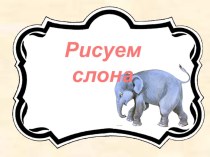 Рисуем слона